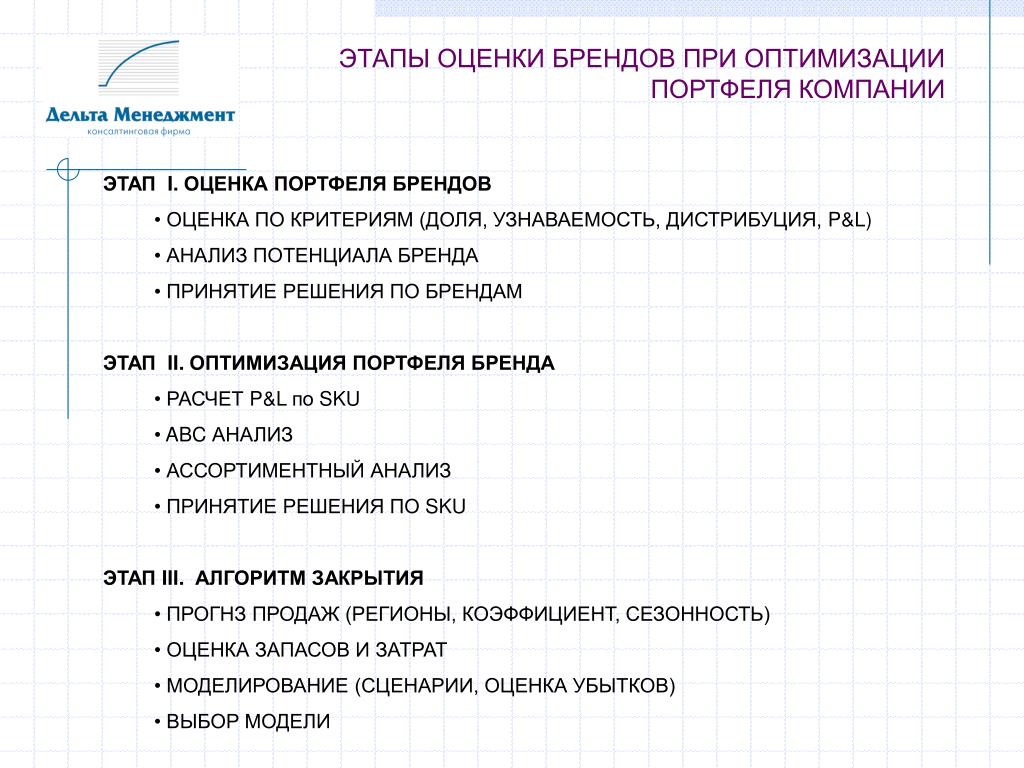 Дельта Менеджмент
консалтинговая фирма

ЭТАПЫ ОЦЕНКИ БРЕНДОВ ПРИ ОПТИМИЗАЦИИ ПОРТФЕЛЯ КОМПАНИИ

ЭТАП I. ОЦЕНКА ПОРТФЕЛЯ БРЕНДОВ

• ОЦЕНКА ПО КРИТЕРИЯМ (ДОЛЯ, УЗНАВАЕМОСТЬ, ДИСТРИБУЦИЯ, P&L)

• АНАЛИЗ ПОТЕНЦИАЛА БРЕНДА

• ПРИНЯТИЕ РЕШЕНИЯ ПО БРЕНДАМ

ЭТАП II. ОПТИМИЗАЦИЯ ПОРТФЕЛЯ БРЕНДА

• РАСЧЕТ P&L по SKU

• ABC АНАЛИЗ

• АССОРТИМЕНТНЫЙ АНАЛИЗ

• ПРИНЯТИЕ РЕШЕНИЯ ПО SKU

ЭТАП III. АЛГОРИТМ ЗАКРЫТИЯ

• ПРОГНЗ ПРОДАЖ (РЕГИОНЫ, КОЭФФИЦИЕНТ, СЕЗОННОСТЬ)

• ОЦЕНКА ЗАПАСОВ И ЗАТРАТ

• МОДЕЛИРОВАНИЕ (СЦЕНАРИИ, ОЦЕНКА УБЫТКОВ)

• ВЫБОР МОДЕЛИ